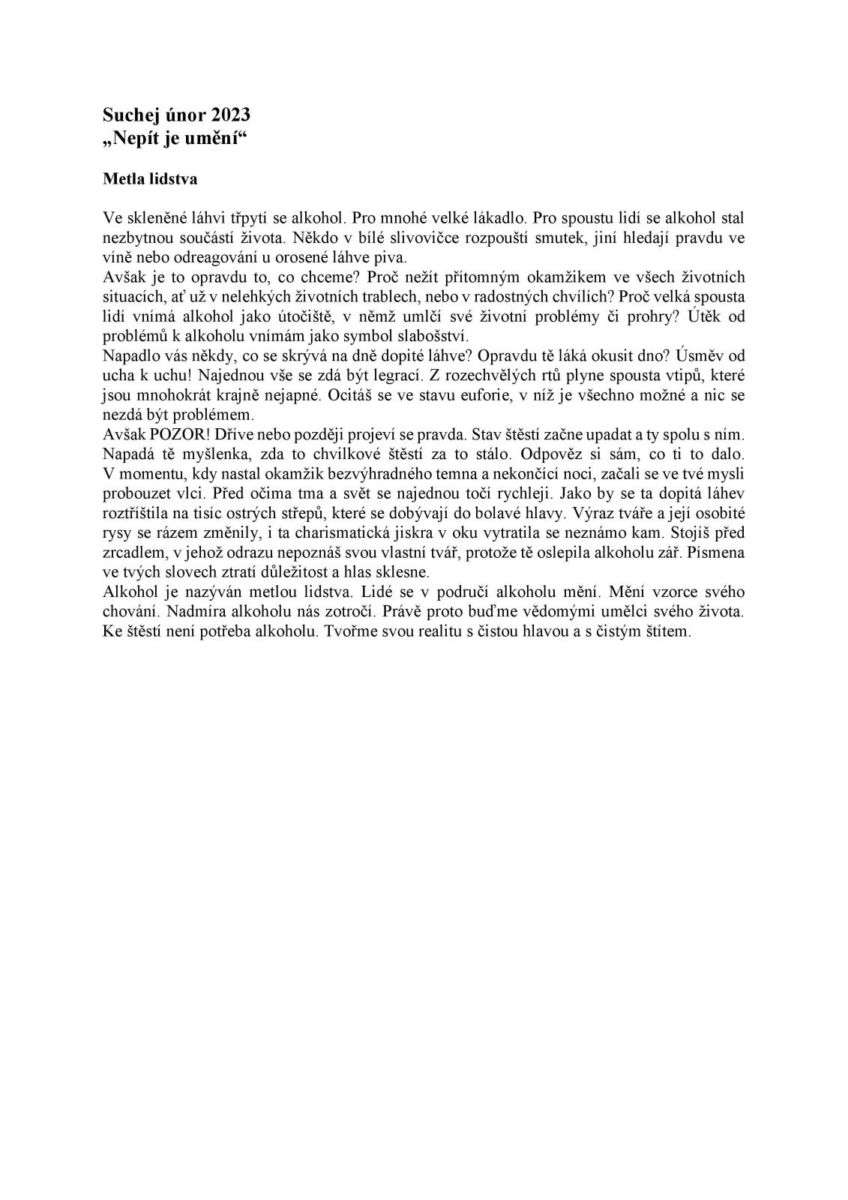 Suchej únor 2023
„Nepít je umění“

Metla lidstva

Ve skleněné láhvi třpytí se alkohol. Pro mnohé velké lákadlo. Pro spoustu lidí se alkohol stal nezbytnou součástí života. Někdo v bílé slivovičce rozpouští smutek, jiní hledají pravdu ve víně nebo odreagování u orosené láhve piva.
Avšak je to opravdu to, co chceme? Proč nežít přítomným okamžikem ve všech životních situacích, ať už v nelehkých životních trablech, nebo v radostných chvílích? Proč velká spousta lidí vnímá alkohol jako útočiště, v němž umlčí své životní problémy či prohry? Útěk od problémů k alkoholu vnímám jako symbol slabošství.
Napadlo vás někdy, co se skrývá na dně dopité láhve? Opravdu tě láká okusit dno? Úsměv od ucha k uchu! Najednou vše se zdá být legrací. Z rozechvělých rtů plyne spousta vtipů, které jsou mnohokrát krajně nejapné. Ocitáš se ve stavu euforie, v níž je všechno možné a nic se nezdá být problémem.
Avšak POZOR! Dříve nebo později projeví se pravda. Stav štěstí začne upadat a ty spolu s ním. Napadá tě myšlenka, zda to chvilkové štěstí za to stálo. Odpověz si sám, co ti to dalo. V momentu, kdy nastal okamžik bezvýhradného temna a nekončící noci, začali se ve tvé mysli probouzet vlci. Před očima tma a svět se najednou točí rychleji. Jako by se ta dopitá láhev roztříštila na tisíc ostrých střepů, které se dobývají do bolavé hlavy. Výraz tváře a její osobité rysy se rázem změnily, i ta charismatická jiskra v oku vytratila se neznámo kam. Stojíš před zrcadlem, v jehož odrazu nepoznáš svou vlastní tvář, protože tě oslepila alkoholu zář. Písmena ve tvých slovech ztratí důležitost a hlas sklesne.
Alkohol je nazýván metlou lidstva. Lidé se v područí alkoholu mění. Mění vzorce svého chování. Nadmíra alkoholu nás zotročí. Právě proto buďme vědomými umělci svého života. Ke štěstí není potřeba alkoholu. Tvořme svou realitu s čistou hlavou a s čistým štítem.